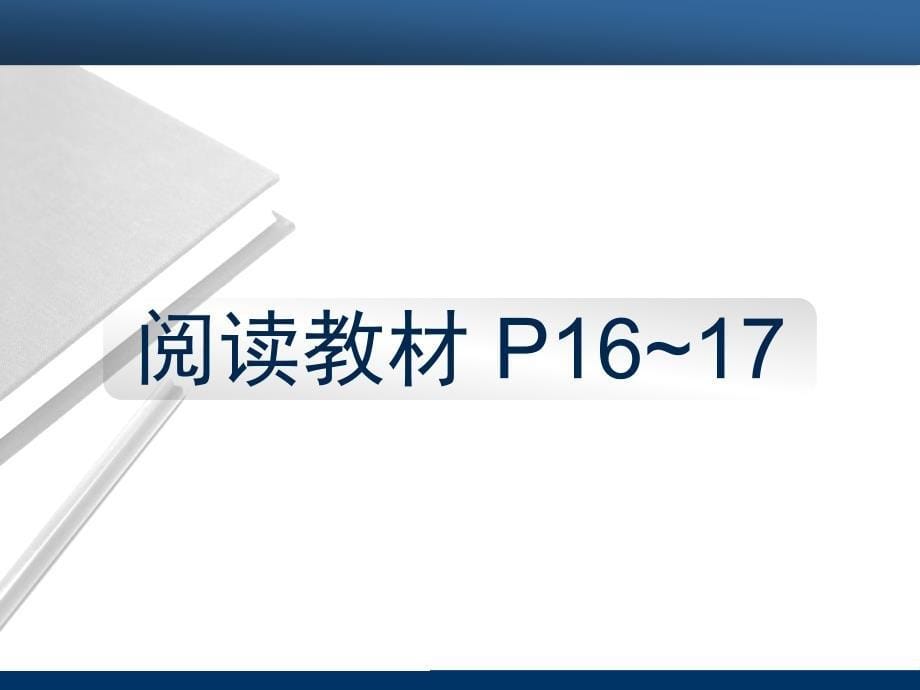 阅读教材 P16~17